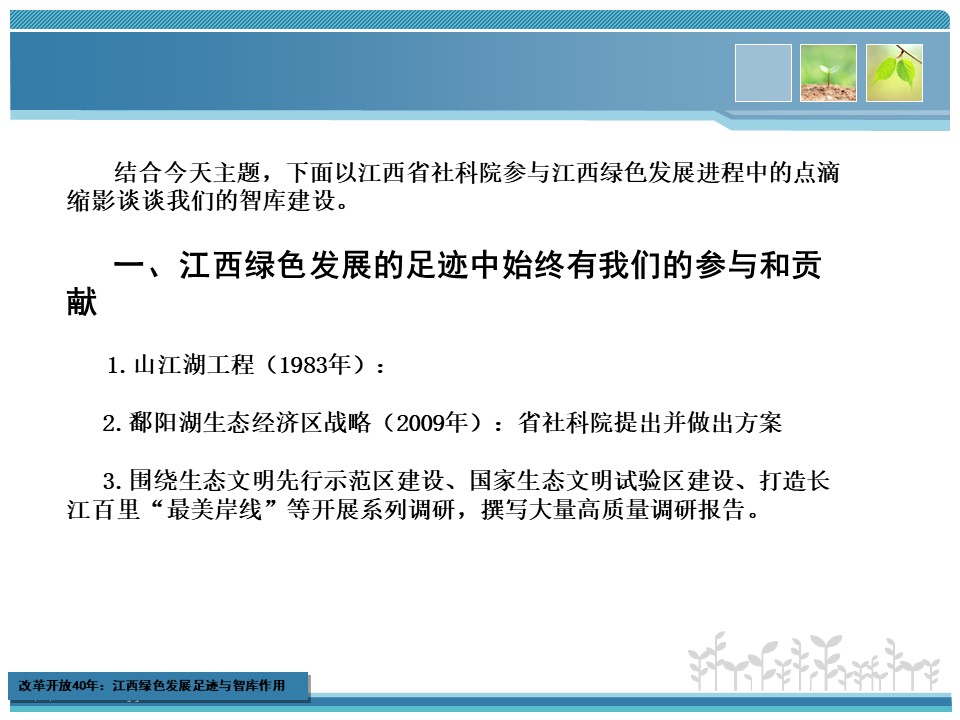 结合今天主题，下面以江西省社科院参与江西绿色发展进程中的点滴缩影谈谈我们的智库建设。

一、江西绿色发展的足迹中始终有我们的参与和贡献

1. 山江湖工程（1983年）：

2. 鄱阳湖生态经济区战略（2009年）：省社科院提出并做出方案

3. 围绕生态文明先行示范区建设、国家生态文明试验区建设、打造长江百里“最美岸线”等开展系列调研，撰写大量高质量调研报告。

改革开放40年：江西绿色发展足迹与智库作用